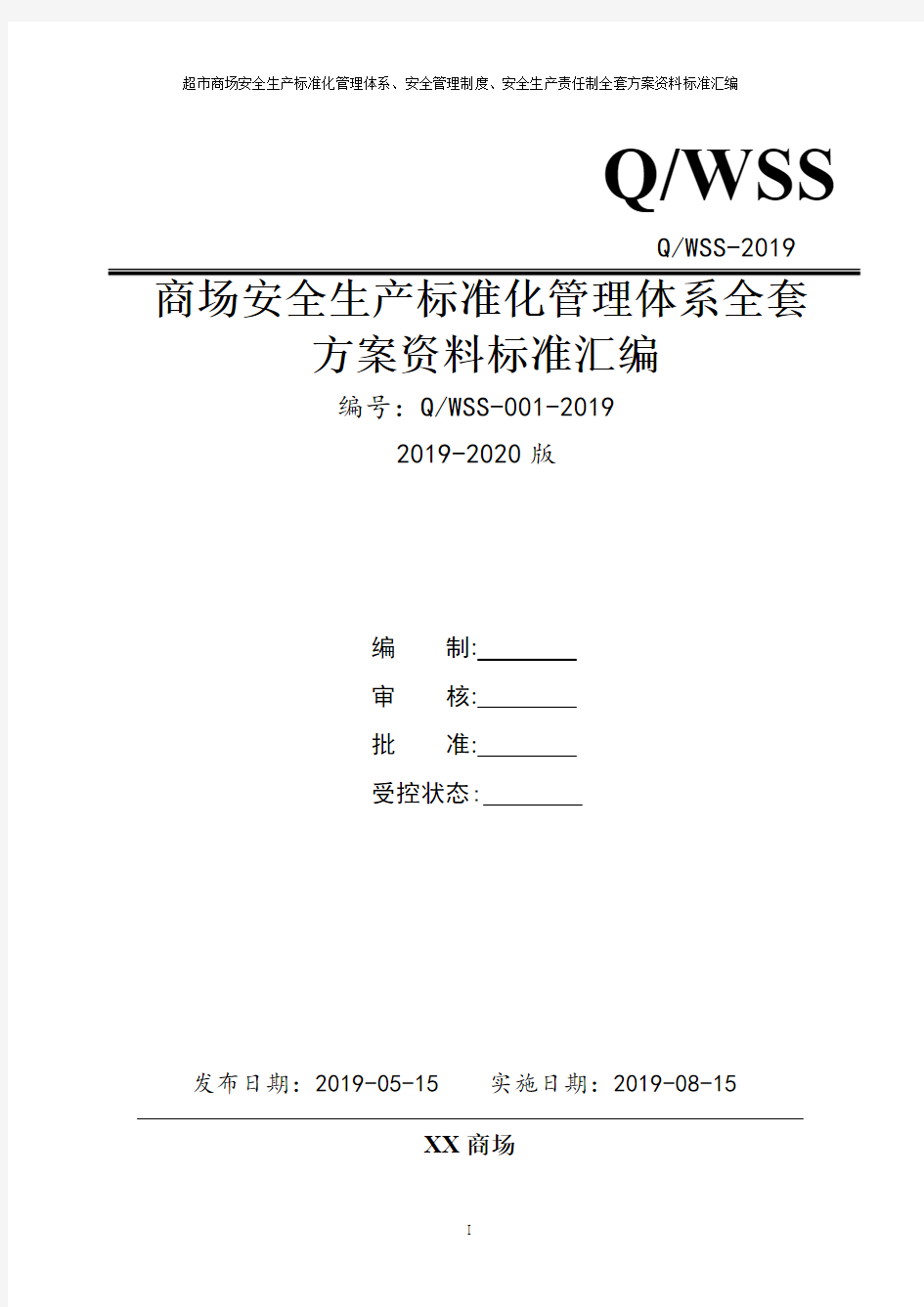 超市商场安全生产标准化管理体系、安全管理制度、安全生产责任制全套方案资料标准汇编

Q/WSS

Q/WSS-2019

商场安全生产标准化管理体系全套方案资料标准汇编

编号：Q/WSS-001-2019

2019-2020 版

编　　制:________

审　　核:________

批　　准:________

受控状态:________

发布日期：2019-05-15　　实施日期：2019-08-15

XX 商场

I